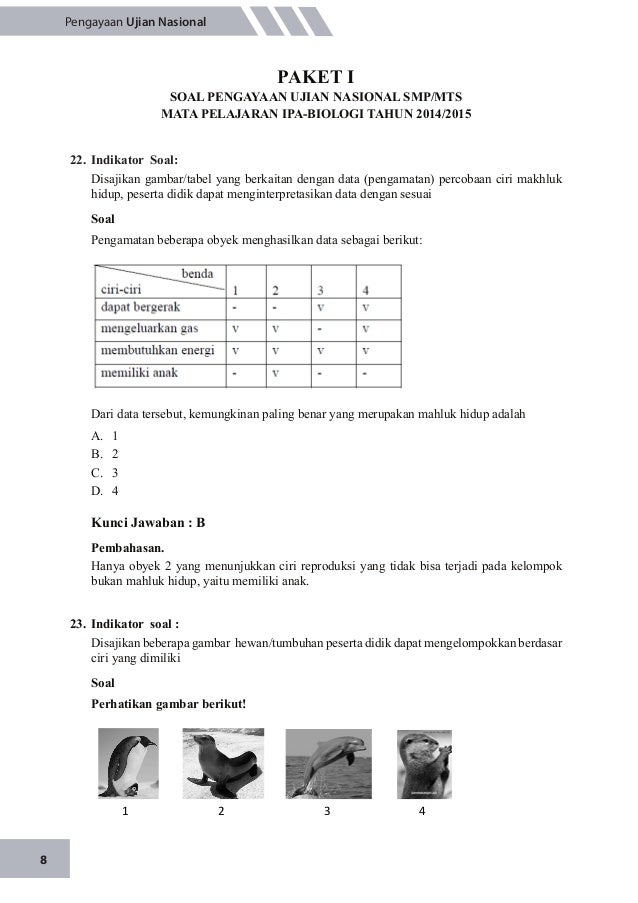 Pengayaan Ujian Nasional

PAKET I
SOAL PENGAYAAN UJIAN NASIONAL SMP/MTS
MATA PELAJARAN IPA-BIOLOGI TAHUN 2014/2015

22. Indikator Soal:
Disajikan gambar/tabel yang berkaitan dengan data (pengamatan) percobaan ciri makhluk hidup, peserta didik dapat menginterpretasikan data dengan sesuai

Soal
Pengamatan beberapa obyek menghasilkan data sebagai berikut:

| benda / ciri-ciri | 1 | 2 | 3 | 4 |
|---|---|---|---|---|
| dapat bergerak | - | - | v | v |
| mengeluarkan gas | v | v | - | v |
| membutuhkan energi | v | v | v | v |
| memiliki anak | - | v | - | - |

Dari data tersebut, kemungkinan paling benar yang merupakan mahluk hidup adalah
A. 1
B. 2
C. 3
D. 4

Kunci Jawaban : B

Pembahasan.
Hanya obyek 2 yang menunjukkan ciri reproduksi yang tidak bisa terjadi pada kelompok bukan mahluk hidup, yaitu memiliki anak.

23. Indikator soal :
Disajikan beberapa gambar hewan/tumbuhan peserta didik dapat mengelompokkan berdasar ciri yang dimiliki

Soal
Perhatikan gambar berikut!

1 2 3 4

8